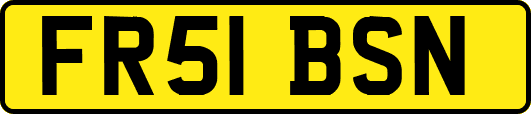 FR51 BSN